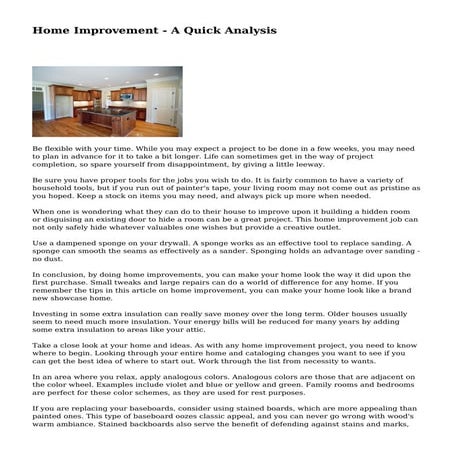 Home Improvement - A Quick Analysis

Be flexible with your time. While you may expect a project to be done in a few weeks, you may need to plan in advance for it to take a bit longer. Life can sometimes get in the way of project completion, so spare yourself from disappointment, by giving a little leeway.

Be sure you have proper tools for the jobs you wish to do. It is fairly common to have a variety of household tools, but if you run out of painter's tape, your living room may not come out as pristine as you hoped. Keep a stock on items you may need, and always pick up more when needed.

When one is wondering what they can do to their house to improve upon it building a hidden room or disguising an existing door to hide a room can be a great project. This home improvement job can not only safely hide whatever valuables one wishes but provide a creative outlet.

Use a dampened sponge on your drywall. A sponge works as an effective tool to replace sanding. A sponge can smooth the seams as effectively as a sander. Sponging holds an advantage over sanding - no dust.

In conclusion, by doing home improvements, you can make your home look the way it did upon the first purchase. Small tweaks and large repairs can do a world of difference for any home. If you remember the tips in this article on home improvement, you can make your home look like a brand new showcase home.

Investing in some extra insulation can really save money over the long term. Older houses usually seem to need much more insulation. Your energy bills will be reduced for many years by adding some extra insulation to areas like your attic.

Take a close look at your home and ideas. As with any home improvement project, you need to know where to begin. Looking through your entire home and cataloging changes you want to see if you can get the best idea of where to start out. Work through the list from necessity to wants.

In an area where you relax, apply analogous colors. Analogous colors are those that are adjacent on the color wheel. Examples include violet and blue or yellow and green. Family rooms and bedrooms are perfect for these color schemes, as they are used for rest purposes.

If you are replacing your baseboards, consider using stained boards, which are more appealing than painted ones. This type of baseboard oozes classic appeal, and you can never go wrong with wood's warm ambiance. Stained backboards also serve the benefit of defending against stains and marks,